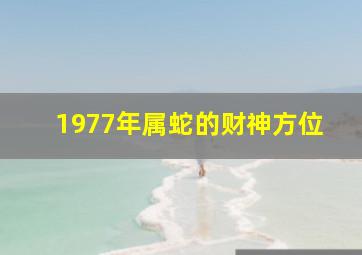 1977年属蛇的财神方位